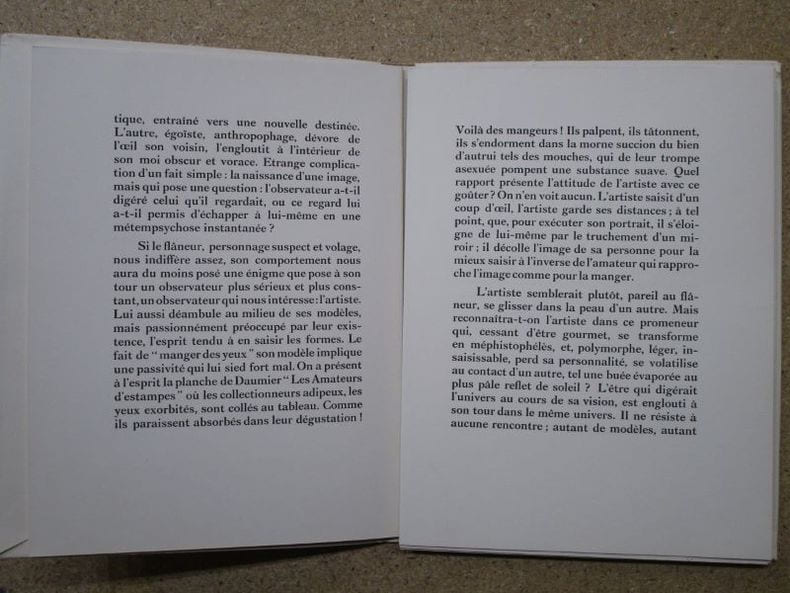 tique, entraîné vers une nouvelle destinée. L'autre, égoïste, anthropophage, dévore de l'œil son voisin, l'engloutit à l'intérieur de son moi obscur et vorace. Etrange complication d'un fait simple : la naissance d'une image, mais qui pose une question : l'observateur a-t-il digéré celui qu'il regardait, ou ce regard lui a-t-il permis d'échapper à lui-même en une métempsychose instantanée ?

Si le flâneur, personnage suspect et volage, nous indiffère assez, son comportement nous aura du moins posé une énigme que pose à son tour un observateur plus sérieux et plus constant, un observateur qui nous intéresse : l'artiste. Lui aussi déambule au milieu de ses modèles, mais passionnément préoccupé par leur existence, l'esprit tendu à en saisir les formes. Le fait de "manger des yeux" son modèle implique une passivité qui lui sied fort mal. On a présent à l'esprit la planche de Daumier "Les Amateurs d'estampes" où les collectionneurs adipeux, les yeux exorbités, sont collés au tableau. Comme ils paraissent absorbés dans leur dégustation !

Voilà des mangeurs ! Ils palpent, ils tâtonnent, ils s'endorment dans la morne succion du bien d'autrui tels des mouches, qui de leur trompe asexuée pompent une substance suave. Quel rapport présente l'attitude de l'artiste avec ce goûter ? On n'en voit aucun. L'artiste saisit d'un coup d'œil, l'artiste garde ses distances ; à tel point, que, pour exécuter son portrait, il s'éloigne de lui-même par le truchement d'un miroir ; il décolle l'image de sa personne pour la mieux saisir à l'inverse de l'amateur qui rapproche l'image comme pour la manger.

L'artiste semblerait plutôt, pareil au flâneur, se glisser dans la peau d'un autre. Mais reconnaîtra-t-on l'artiste dans ce promeneur qui, cessant d'être gourmet, se transforme en méphistophélès, et, polymorphe, léger, insaisissable, perd sa personnalité, se volatilise au contact d'un autre, tel une buée évaporée au plus pâle reflet de soleil ? L'être qui digérait l'univers au cours de sa vision, est englouti à son tour dans le même univers. Il ne résiste à aucune rencontre ; autant de modèles, autant